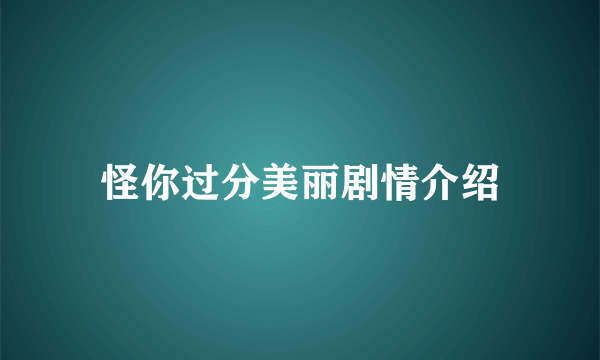 怪你过分美丽剧情介绍